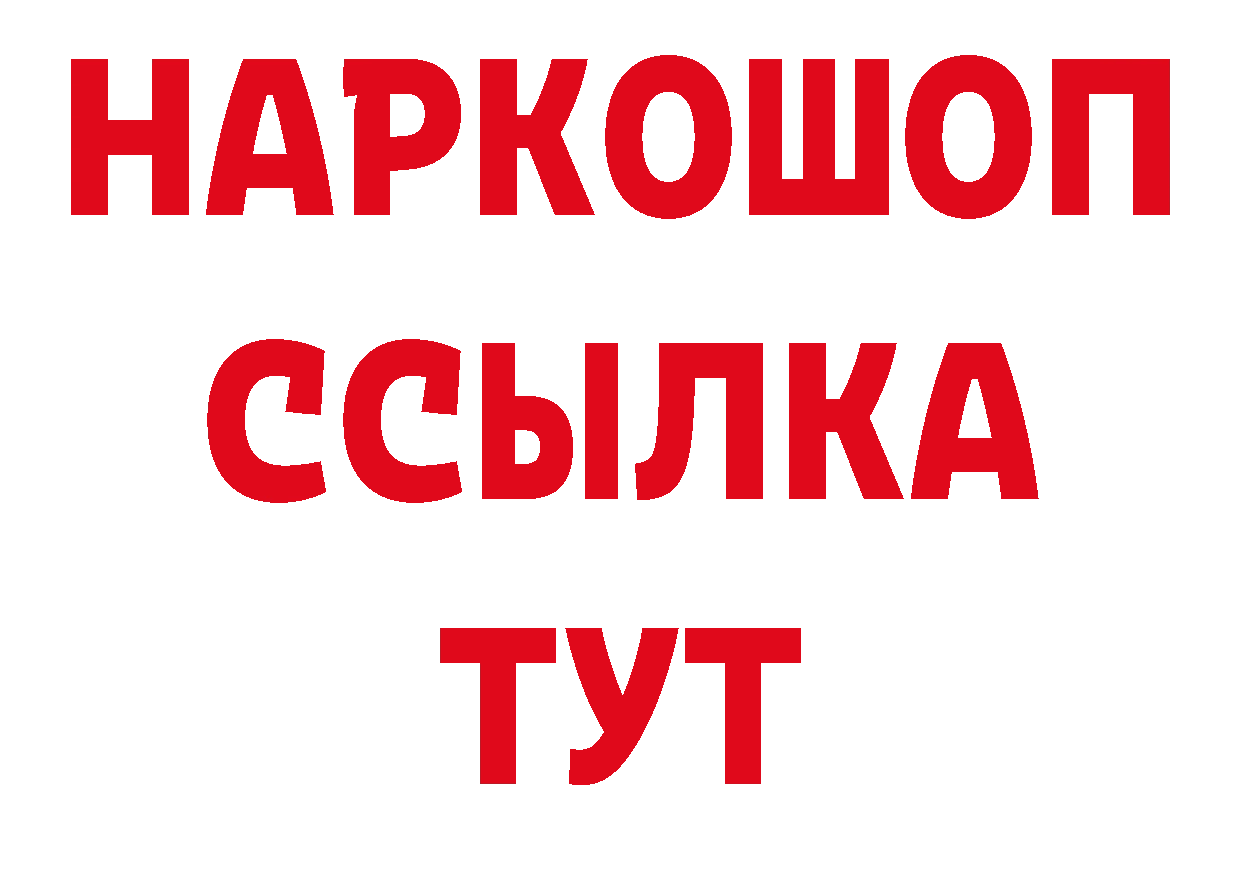 НАРКОШОП
ССЫЛКА
ТУТ